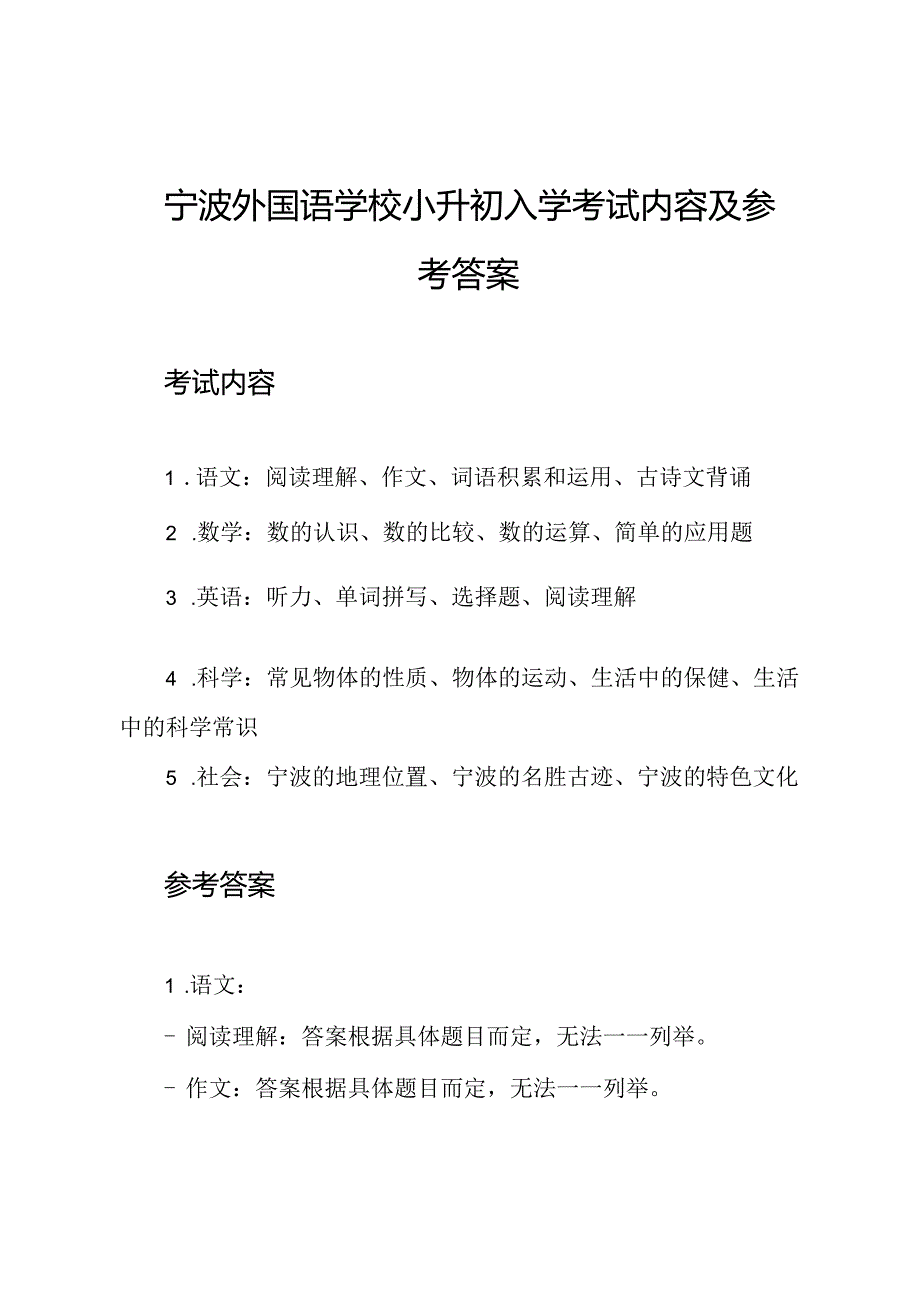 宁波外国语学校小升初入学考试内容及参考答案

考试内容

1.语文：阅读理解、作文、词语积累和运用、古诗文背诵

2.数学：数的认识、数的比较、数的运算、简单的应用题

3.英语：听力、单词拼写、选择题、阅读理解

4.科学：常见物体的性质、物体的运动、生活中的保健、生活中的科学常识

5.社会：宁波的地理位置、宁波的名胜古迹、宁波的特色文化

参考答案

1.语文：

- 阅读理解：答案根据具体题目而定，无法一一列举。

- 作文：答案根据具体题目而定，无法一一列举。